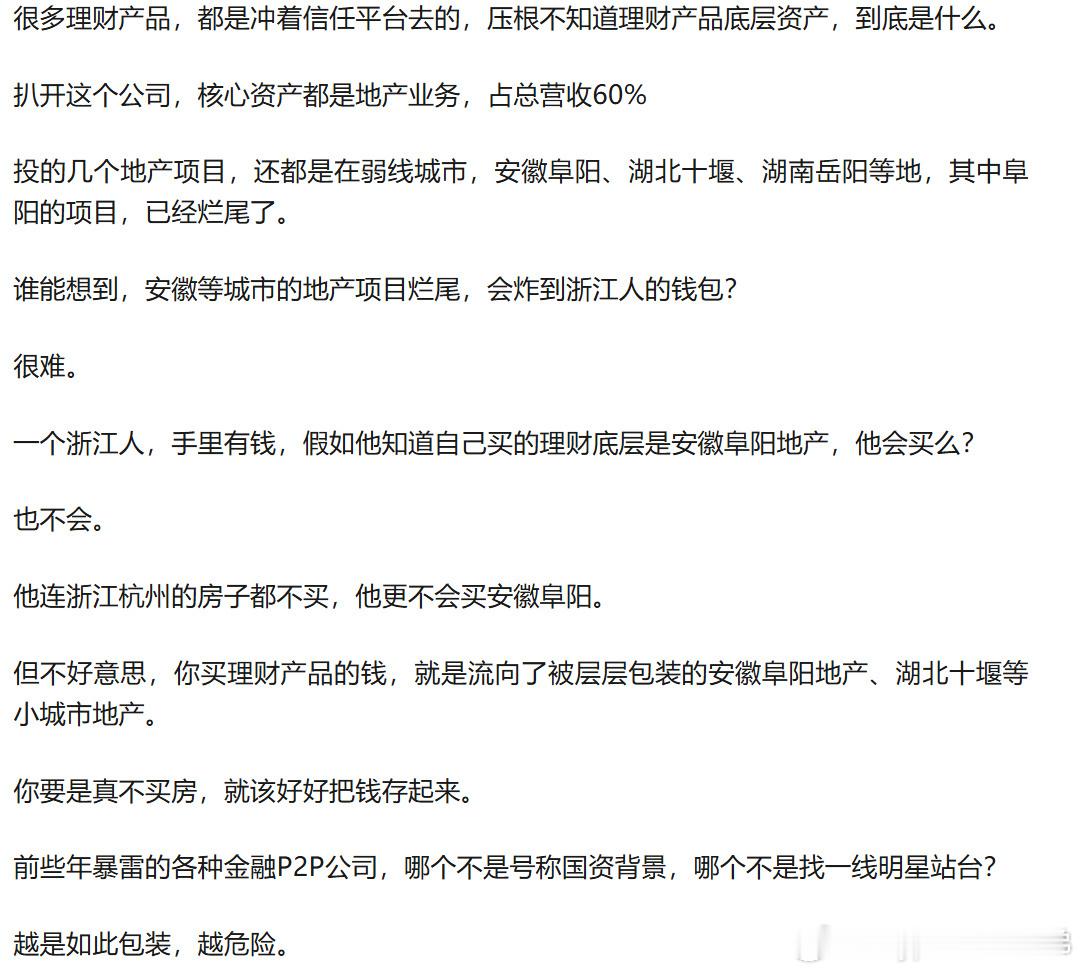 很多理财产品，都是冲着信任平台去的，压根不知道理财产品底层资产，到底是什么。

扒开这个公司，核心资产都是地产业务，占总营收60%

投的几个地产项目，还都是在弱线城市，安徽阜阳、湖北十堰、湖南岳阳等地，其中阜阳的项目，已经烂尾了。

谁能想到，安徽等城市的地产项目烂尾，会炸到浙江人的钱包？

很难。

一个浙江人，手里有钱，假如他知道自己买的理财底层是安徽阜阳地产，他会买么？

也不会。

他连浙江杭州的房子都不买，他更不会买安徽阜阳。

但不好意思，你买理财产品的钱，就是流向了被层层包装的安徽阜阳地产、湖北十堰等小城市地产。

你要是真不买房，就该好好把钱存起来。

前些年暴雷的各种金融P2P公司，哪个不是号称国资背景，哪个不是找一线明星站台？

越是如此包装，越危险。